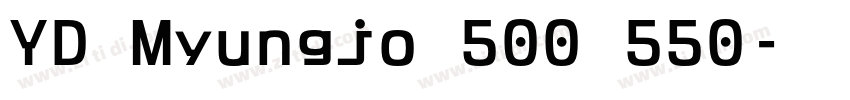 YD Myungjo 500 550-